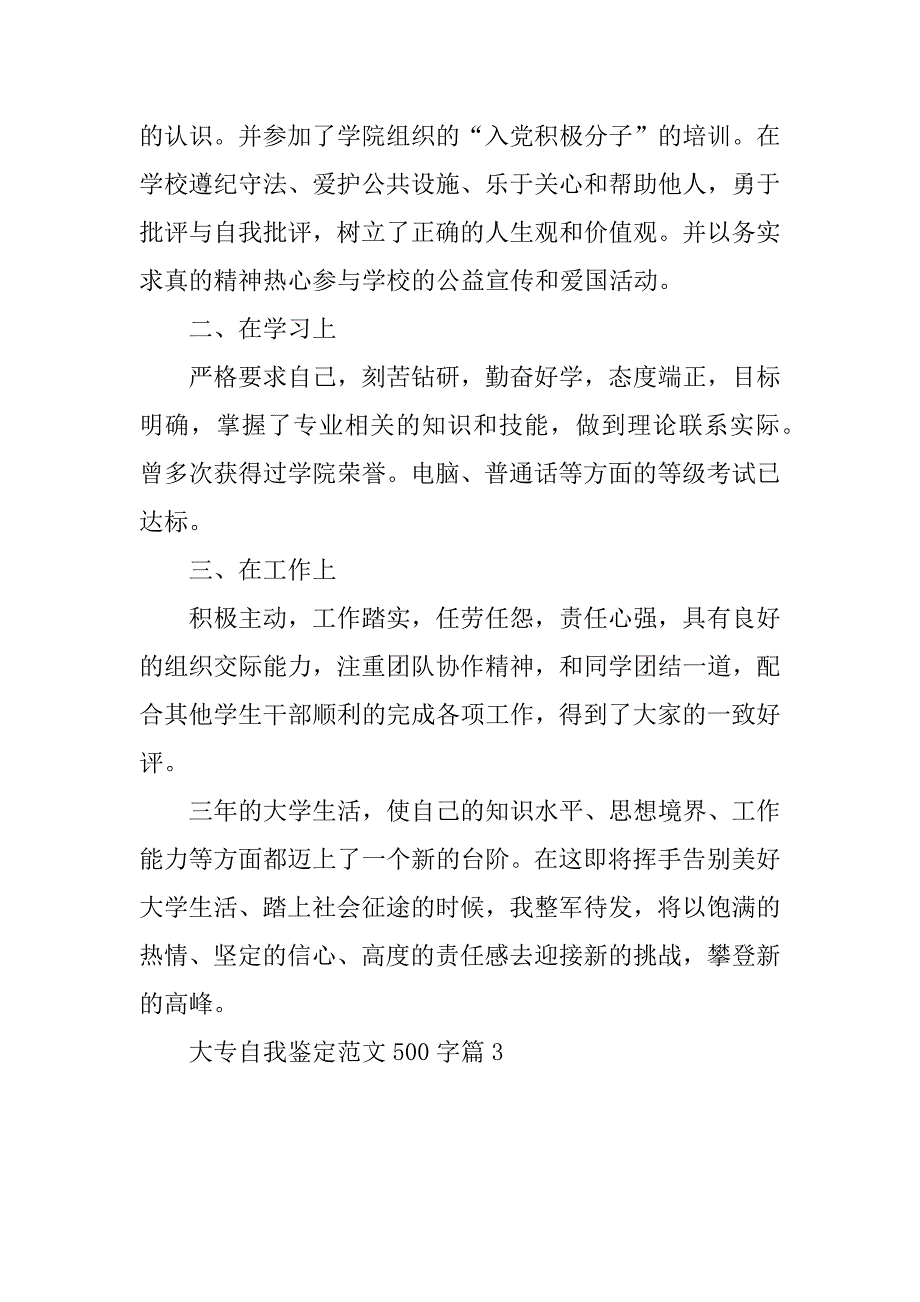 的认识。并参加了学院组织的“入党积极分子”的培训。在学校遵纪守法、爱护公共设施、乐于关心和帮助他人，勇于批评与自我批评，树立了正确的人生观和价值观。并以务实求真的精神热心参与学校的公益宣传和爱国活动。

二、在学习上

严格要求自己，刻苦钻研，勤奋好学，态度端正，目标明确，掌握了专业相关的知识和技能，做到理论联系实际。曾多次获得过学院荣誉。电脑、普通话等方面的等级考试已达标。

三、在工作上

积极主动，工作踏实，任劳任怨，责任心强，具有良好的组织交际能力，注重团队协作精神，和同学团结一道，配合其他学生干部顺利的完成各项工作，得到了大家的一致好评。

三年的大学生活，使自己的知识水平、思想境界、工作能力等方面都迈上了一个新的台阶。在这即将挥手告别美好大学生活、踏上社会征途的时候，我整军待发，将以饱满的热情、坚定的信心、高度的责任感去迎接新的挑战，攀登新的高峰。

大专自我鉴定范文 500 字篇 3